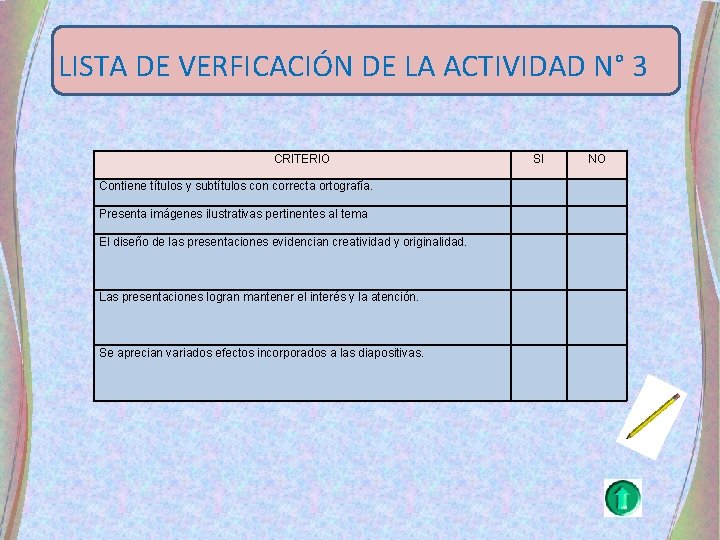 LISTA DE VERFICACIÓN DE LA ACTIVIDAD N° 3

| CRITERIO | SI | NO |
|---|---|---|
| Contiene títulos y subtítulos con correcta ortografía. | | |
| Presenta imágenes ilustrativas pertinentes al tema | | |
| El diseño de las presentaciones evidencian creatividad y originalidad. | | |
| Las presentaciones logran mantener el interés y la atención. | | |
| Se aprecian variados efectos incorporados a las diapositivas. | | |